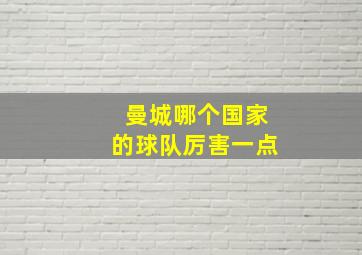 曼城哪个国家
的球队厉害一点